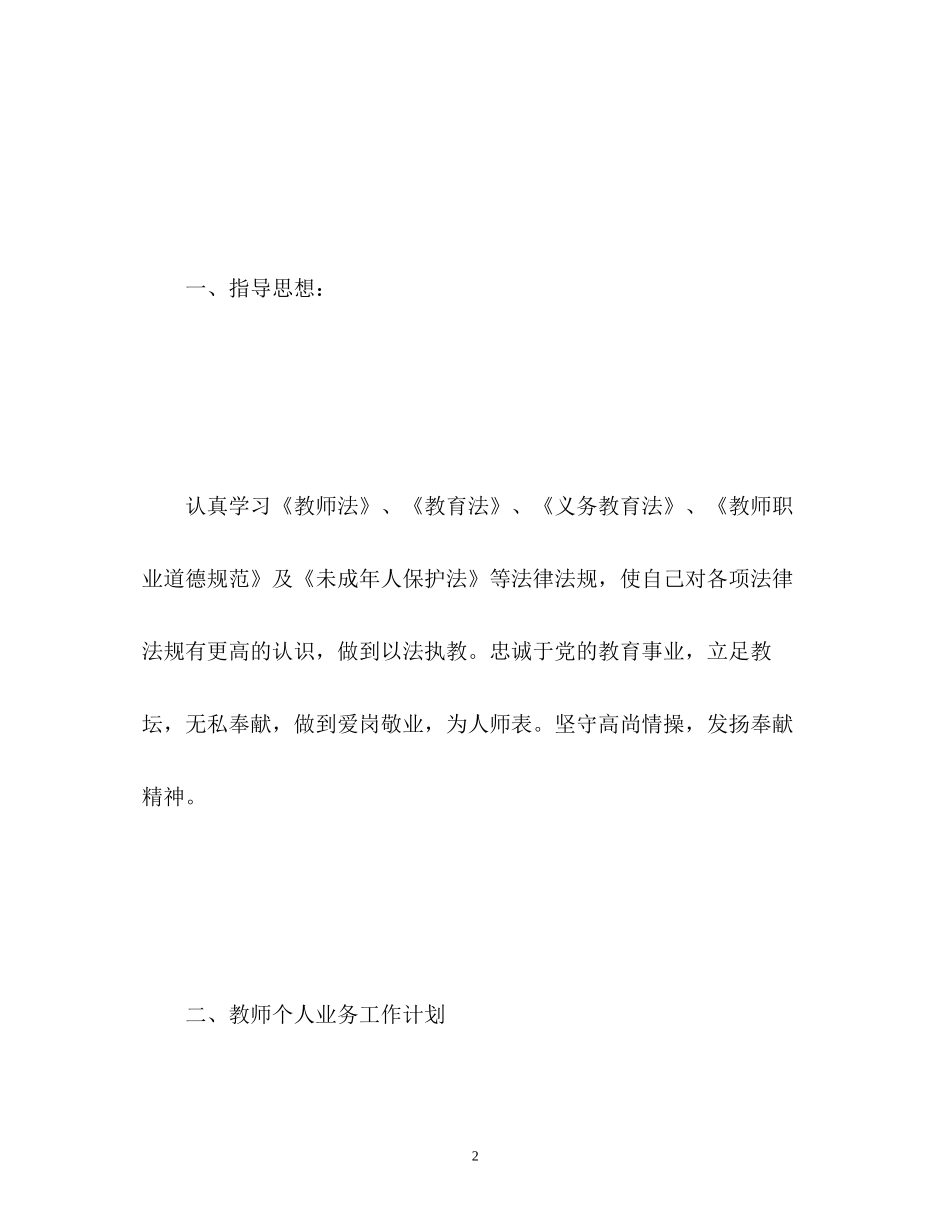 一、指导思想：

认真学习《教师法》、《教育法》、《义务教育法》、《教师职业道德规范》及《未成年人保护法》等法律法规，使自己对各项法律法规有更高的认识，做到以法执教。忠诚于党的教育事业，立足教坛，无私奉献，做到爱岗敬业，为人师表。坚守高尚情操，发扬奉献精神。

二、教师个人业务工作计划

2